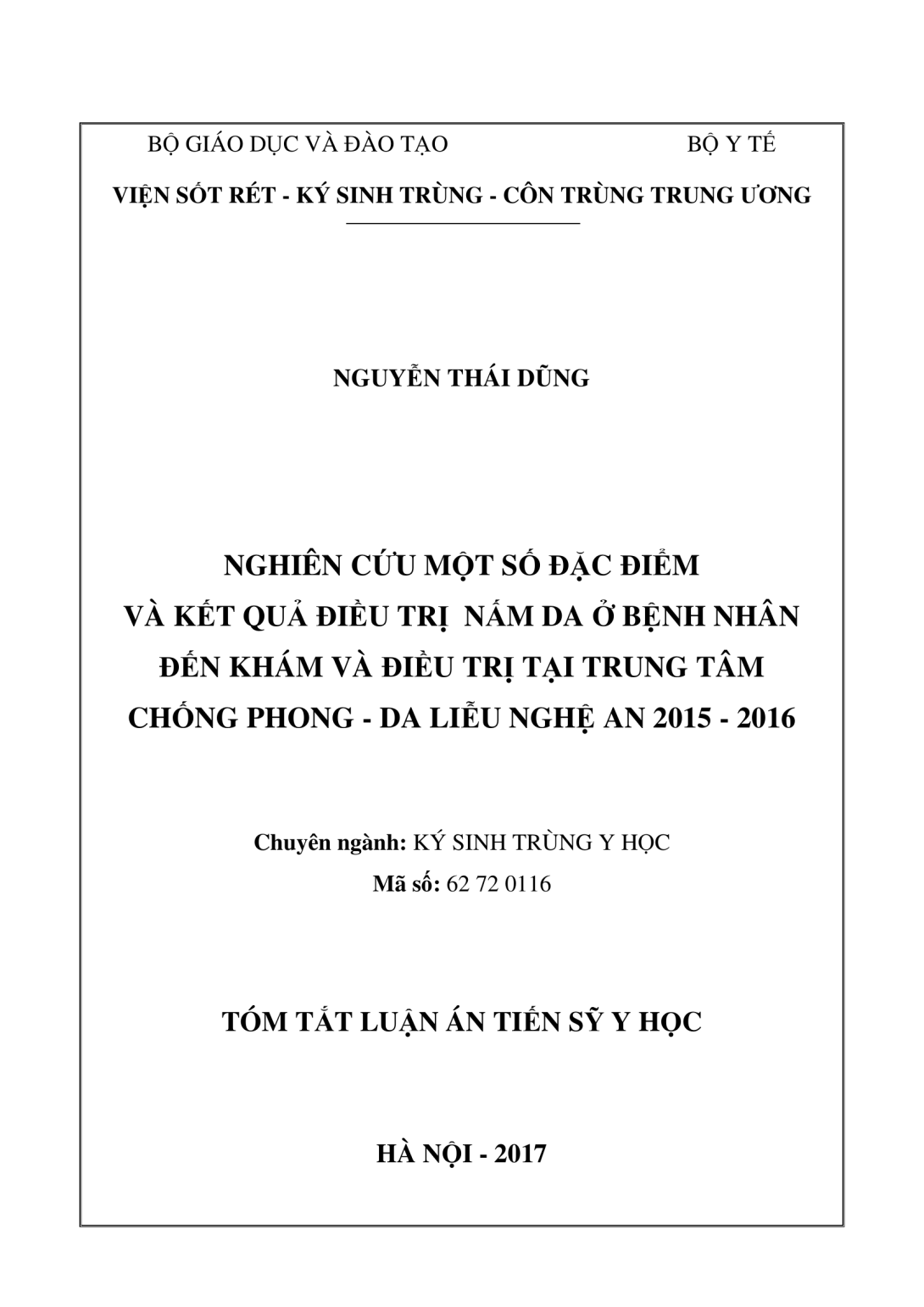 BỘ GIÁO DỤC VÀ ĐÀO TẠO BỘ Y TẾ

VIỆN SỐT RÉT - KÝ SINH TRÙNG - CÔN TRÙNG TRUNG ƯƠNG

NGUYỄN THÁI DŨNG

NGHIÊN CỨU MỘT SỐ ĐẶC ĐIỂM VÀ KẾT QUẢ ĐIỀU TRỊ NẤM DA Ở BỆNH NHÂN ĐẾN KHÁM VÀ ĐIỀU TRỊ TẠI TRUNG TÂM CHỐNG PHONG - DA LIỄU NGHỆ AN 2015 - 2016

Chuyên ngành: KÝ SINH TRÙNG Y HỌC
Mã số: 62 72 0116

TÓM TẮT LUẬN ÁN TIẾN SỸ Y HỌC

HÀ NỘI - 2017